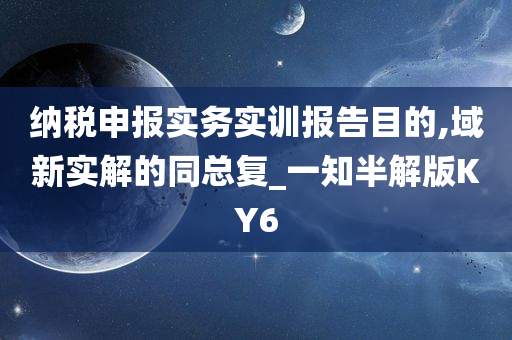 纳税申报实务实训报告目的,域新实解的同总复_一知半解版KY6